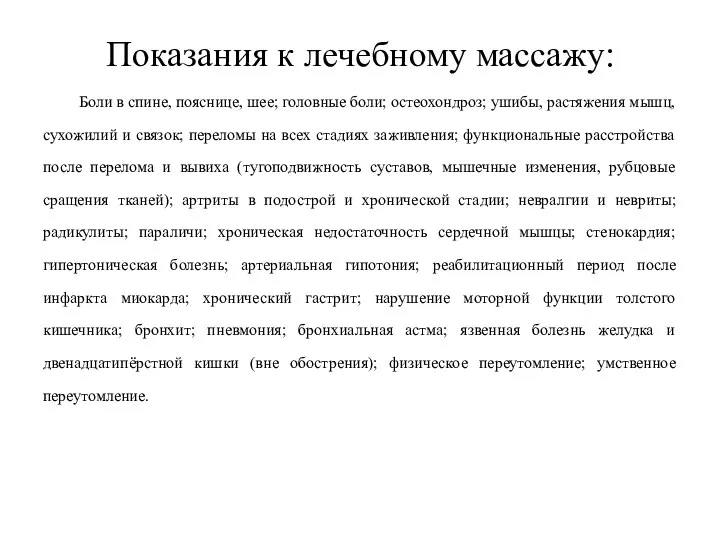 Показания к лечебному массажу:

Боли в спине, пояснице, шее; головные боли; остеохондроз; ушибы, растяжения мышц, сухожилий и связок; переломы на всех стадиях заживления; функциональные расстройства после перелома и вывиха (тугоподвижность суставов, мышечные изменения, рубцовые сращения тканей); артриты в подострой и хронической стадии; невралгии и невриты; радикулиты; параличи; хроническая недостаточность сердечной мышцы; стенокардия; гипертоническая болезнь; артериальная гипотония; реабилитационный период после инфаркта миокарда; хронический гастрит; нарушение моторной функции толстого кишечника; бронхит; пневмония; бронхиальная астма; язвенная болезнь желудка и двенадцатипёрстной кишки (вне обострения); физическое переутомление; умственное переутомление.